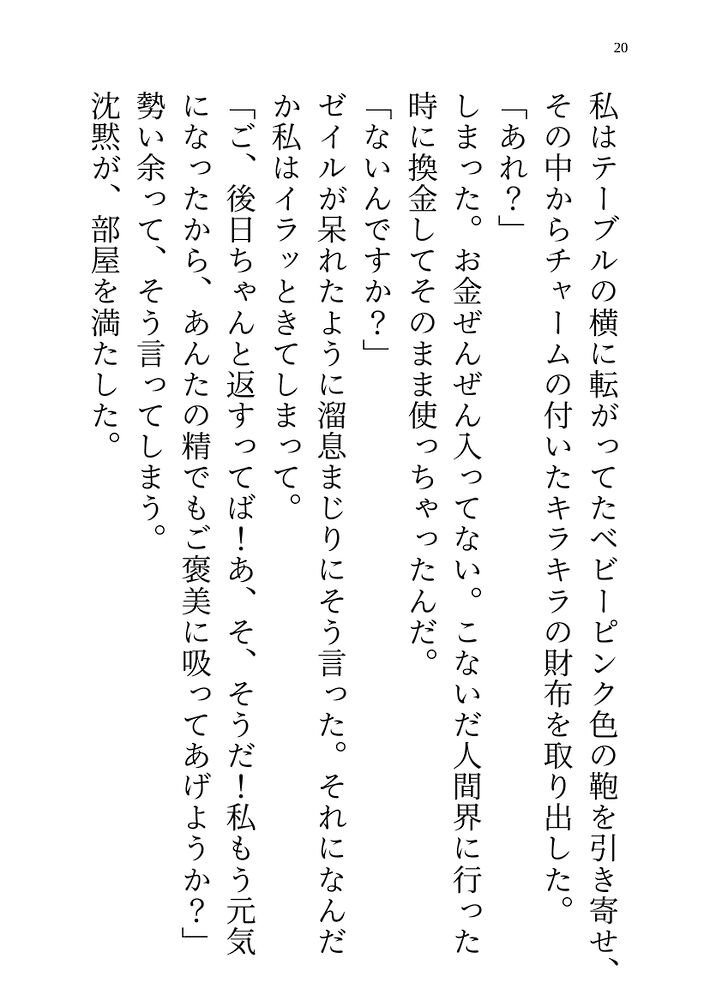 20

私はテーブルの横に転がってたベビーピンク色の鞄を引き寄せ、その中からチャームの付いたキラキラの財布を取り出した。

「あれ？」

しまった。お金ぜんぜん入ってない。こないだ人間界に行った時に換金してそのまま使っちゃったんだ。

「ないんですか？」

ゼイルが呆れたように溜息まじりにそう言った。それになんだか私はイラッときてしまって。

「ご、後日ちゃんと返すってば！あ、そ、そうだ！私もう元気になったから、あんたの精でもご褒美に吸ってあげようか？」

勢い余って、そう言ってしまう。

沈黙が、部屋を満たした。